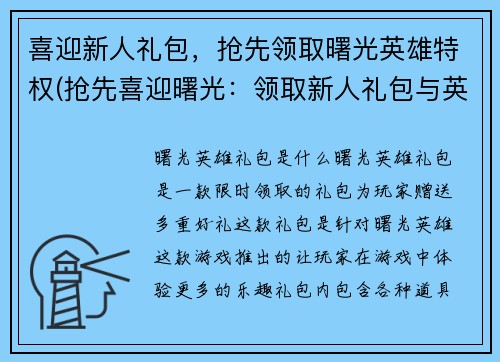 喜迎新人礼包，抢先领取曙光英雄特权(抢先喜迎曙光：领取新人礼包与英

曙光英雄礼包是什么曙光英雄礼包是一款限时领取的礼包为玩家赠送多重好礼这款礼包是针对曙光英雄这款游戏推出的让玩家在游戏中体验更多的乐趣礼包内包含各种道具